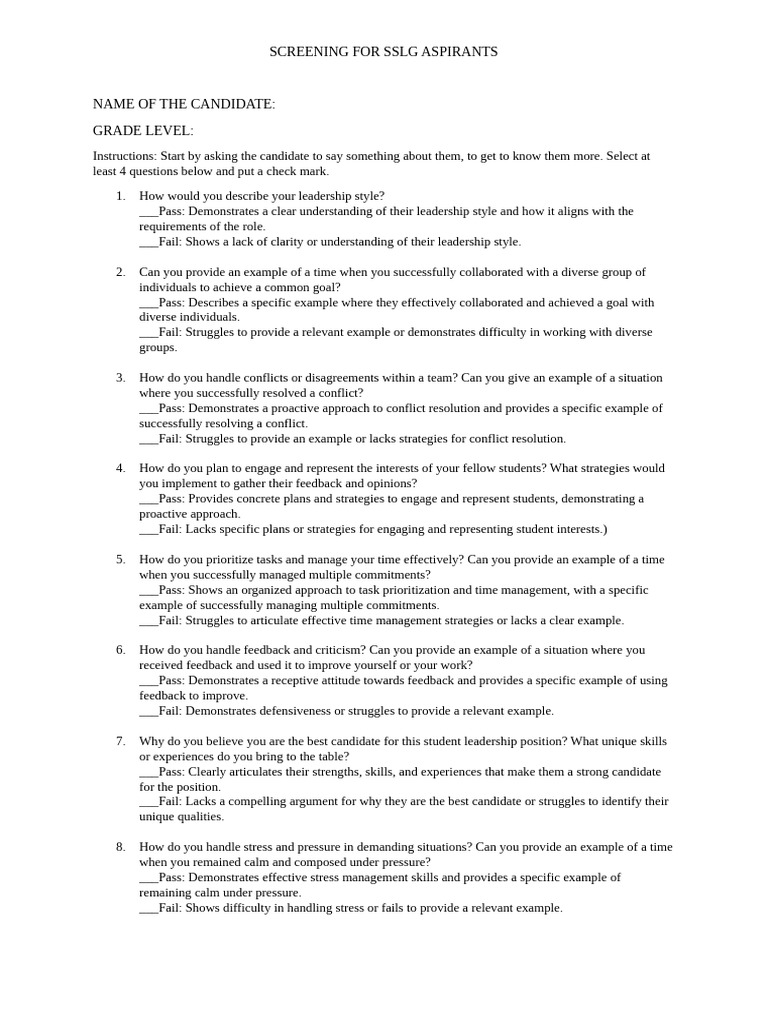 SCREENING FOR SSLG ASPIRANTS

NAME OF THE CANDIDATE:

GRADE LEVEL:

Instructions: Start by asking the candidate to say something about them, to get to know them more. Select at least 4 questions below and put a check mark.

1. How would you describe your leadership style?
___Pass: Demonstrates a clear understanding of their leadership style and how it aligns with the requirements of the role.
___Fail: Shows a lack of clarity or understanding of their leadership style.

2. Can you provide an example of a time when you successfully collaborated with a diverse group of individuals to achieve a common goal?
___Pass: Describes a specific example where they effectively collaborated and achieved a goal with diverse individuals.
___Fail: Struggles to provide a relevant example or demonstrates difficulty in working with diverse groups.

3. How do you handle conflicts or disagreements within a team? Can you give an example of a situation where you successfully resolved a conflict?
___Pass: Demonstrates a proactive approach to conflict resolution and provides a specific example of successfully resolving a conflict.
___Fail: Struggles to provide an example or lacks strategies for conflict resolution.

4. How do you plan to engage and represent the interests of your fellow students? What strategies would you implement to gather their feedback and opinions?
___Pass: Provides concrete plans and strategies to engage and represent students, demonstrating a proactive approach.
___Fail: Lacks specific plans or strategies for engaging and representing student interests.)

5. How do you prioritize tasks and manage your time effectively? Can you provide an example of a time when you successfully managed multiple commitments?
___Pass: Shows an organized approach to task prioritization and time management, with a specific example of successfully managing multiple commitments.
___Fail: Struggles to articulate effective time management strategies or lacks a clear example.

6. How do you handle feedback and criticism? Can you provide an example of a situation where you received feedback and used it to improve yourself or your work?
___Pass: Demonstrates a receptive attitude towards feedback and provides a specific example of using feedback to improve.
___Fail: Demonstrates defensiveness or struggles to provide a relevant example.

7. Why do you believe you are the best candidate for this student leadership position? What unique skills or experiences do you bring to the table?
___Pass: Clearly articulates their strengths, skills, and experiences that make them a strong candidate for the position.
___Fail: Lacks a compelling argument for why they are the best candidate or struggles to identify their unique qualities.

8. How do you handle stress and pressure in demanding situations? Can you provide an example of a time when you remained calm and composed under pressure?
___Pass: Demonstrates effective stress management skills and provides a specific example of remaining calm under pressure.
___Fail: Shows difficulty in handling stress or fails to provide a relevant example.